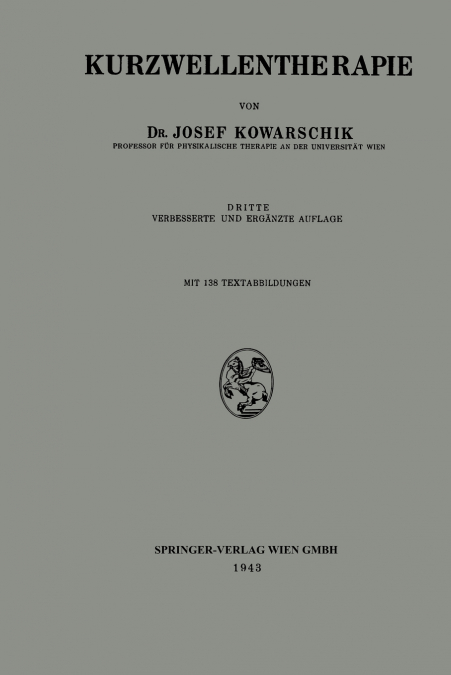 KURZWELLENTHERAPIE

VON

DR. JOSEF KOWARSCHIK
PROFESSOR FÜR PHYSIKALISCHE THERAPIE AN DER UNIVERSITÄT WIEN

DRITTE
VERBESSERTE UND ERGÄNZTE AUFLAGE

MIT 138 TEXTABBILDUNGEN

SPRINGER-VERLAG WIEN GMBH
1943